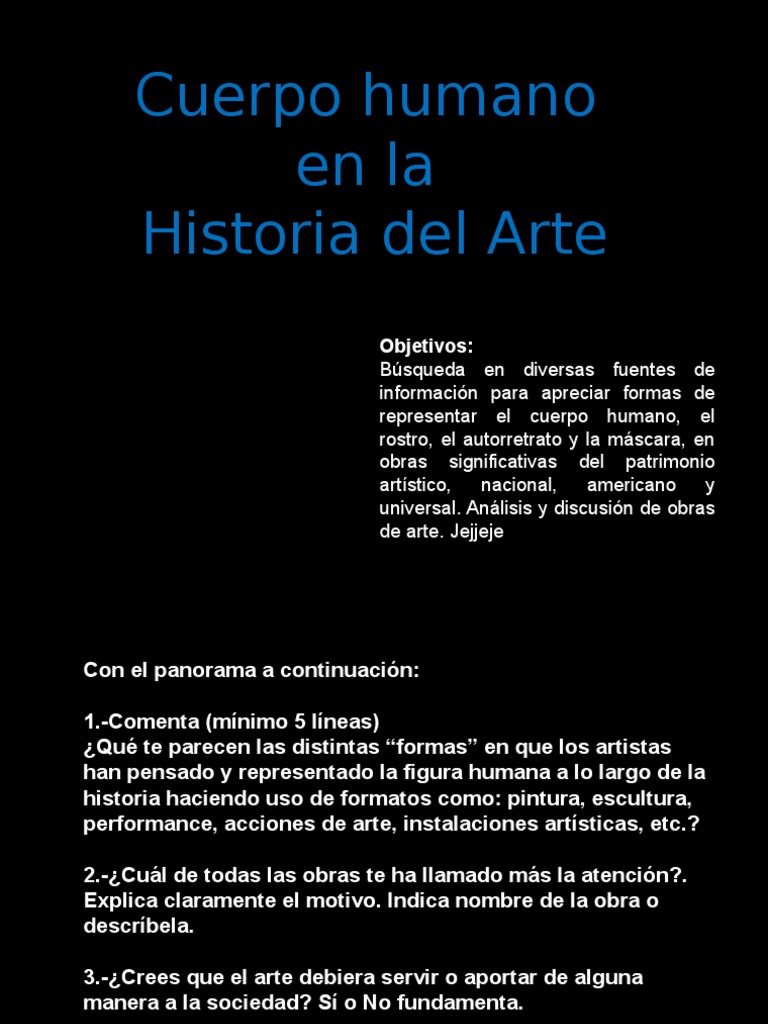 Cuerpo humano
en la
Historia del Arte

Objetivos:
Búsqueda en diversas fuentes de información para apreciar formas de representar el cuerpo humano, el rostro, el autorretrato y la máscara, en obras significativas del patrimonio artístico, nacional, americano y universal. Análisis y discusión de obras de arte. Jejjeje

Con el panorama a continuación:

1.-Comenta (mínimo 5 líneas)
¿Qué te parecen las distintas “formas” en que los artistas han pensado y representado la figura humana a lo largo de la historia haciendo uso de formatos como: pintura, escultura, performance, acciones de arte, instalaciones artísticas, etc.?

2.-¿Cuál de todas las obras te ha llamado más la atención?. Explica claramente el motivo. Indica nombre de la obra o descríbela.

3.-¿Crees que el arte debiera servir o aportar de alguna manera a la sociedad? Sí o No fundamenta.